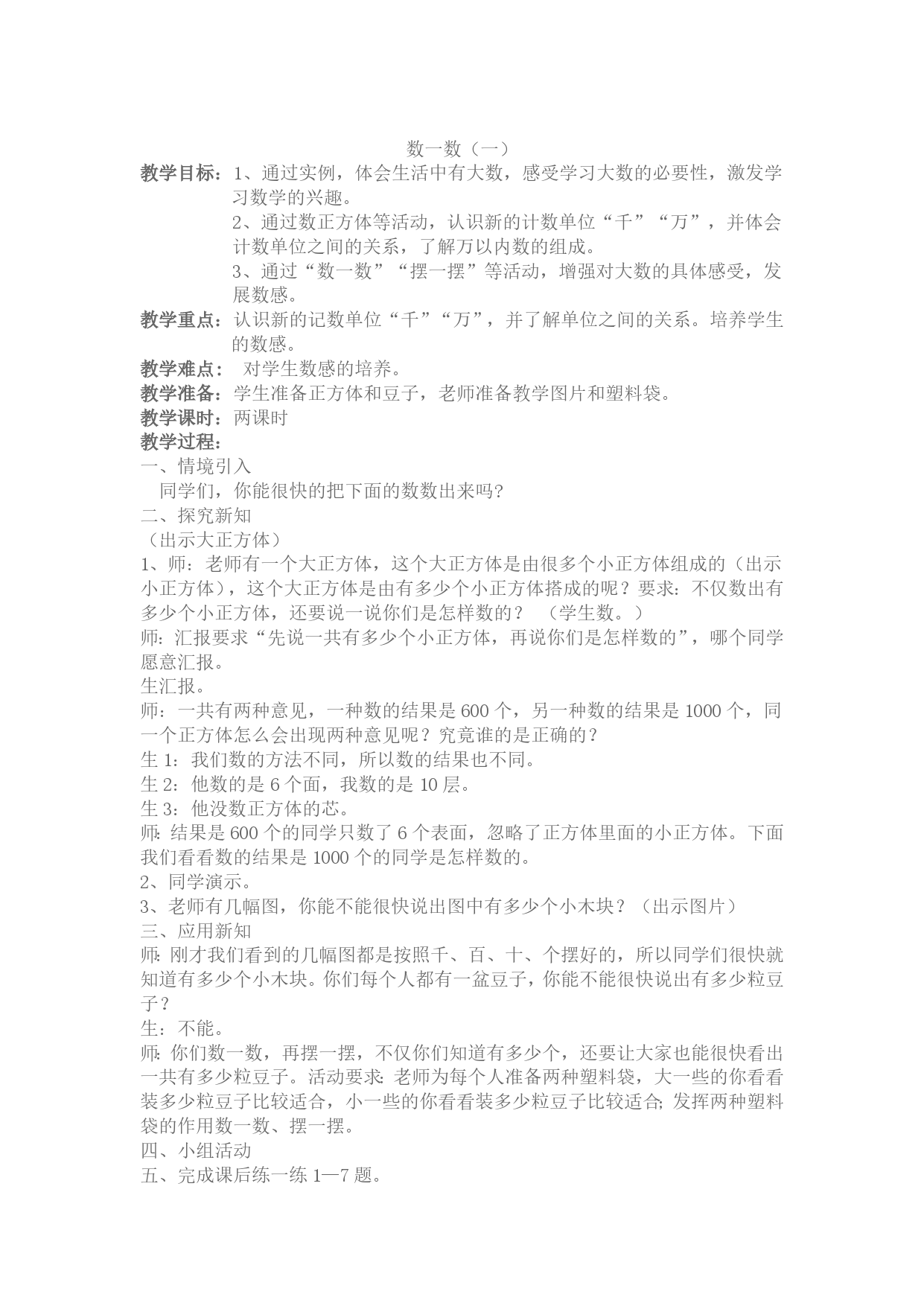 数一数（一）

教学目标：1、通过实例，体会生活中有大数，感受学习大数的必要性，激发学习数学的兴趣。
2、通过数正方体等活动，认识新的计数单位“千”“万”，并体会计数单位之间的关系，了解万以内数的组成。
3、通过“数一数”“摆一摆”等活动，增强对大数的具体感受，发展数感。

教学重点：认识新的记数单位“千”“万”，并了解单位之间的关系。培养学生的数感。

教学难点： 对学生数感的培养。

教学准备：学生准备正方体和豆子，老师准备教学图片和塑料袋。

教学课时：两课时

教学过程：

一、情境引入

同学们，你能很快的把下面的数数出来吗?

二、探究新知

（出示大正方体）

1、师：老师有一个大正方体，这个大正方体是由很多个小正方体组成的（出示小正方体），这个大正方体是由有多少个小正方体搭成的呢？要求：不仅数出有多少个小正方体，还要说一说你们是怎样数的？ （学生数。）

师：汇报要求“先说一共有多少个小正方体，再说你们是怎样数的”，哪个同学愿意汇报。

生汇报。

师：一共有两种意见，一种数的结果是 600 个，另一种数的结果是 1000 个，同一个正方体怎么会出现两种意见呢？究竟谁的是正确的？

生 1：我们数的方法不同，所以数的结果也不同。

生 2：他数的是 6 个面，我数的是 10 层。

生 3：他没数正方体的芯。

师：结果是 600 个的同学只数了 6 个表面，忽略了正方体里面的小正方体。下面我们看看数的结果是 1000 个的同学是怎样数的。

2、同学演示。

3、老师有几幅图，你能不能很快说出图中有多少个小木块？（出示图片）

三、应用新知

师：刚才我们看到的几幅图都是按照千、百、十、个摆好的，所以同学们很快就知道有多少个小木块。你们每个人都有一盆豆子，你能不能很快说出有多少粒豆子？

生：不能。

师：你们数一数，再摆一摆，不仅你们知道有多少个，还要让大家也能很快看出一共有多少粒豆子。活动要求：老师为每个人准备两种塑料袋，大一些的你看看装多少粒豆子比较适合，小一些的你看看装多少粒豆子比较适合；发挥两种塑料袋的作用数一数、摆一摆。

四、小组活动

五、完成课后练一练 1—7 题。